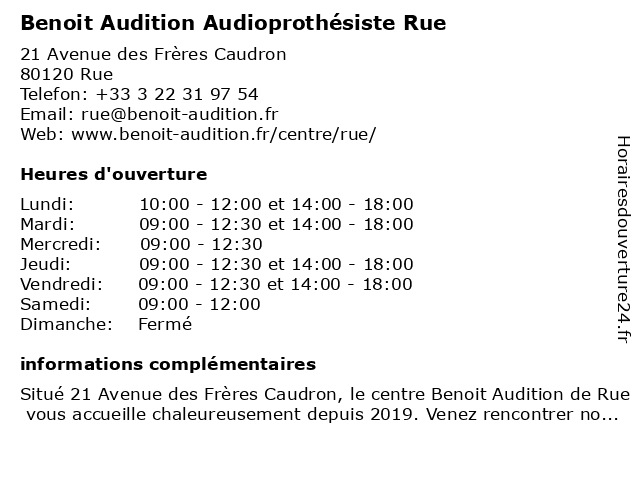 Benoit Audition Audioprothésiste Rue

21 Avenue des Frères Caudron
80120 Rue
Telefon: +33 3 22 31 97 54
Email: rue@benoit-audition.fr
Web: www.benoit-audition.fr/centre/rue/

Heures d'ouverture

| | |
|---|---|
| Lundi: | 10:00 - 12:00 et 14:00 - 18:00 |
| Mardi: | 09:00 - 12:30 et 14:00 - 18:00 |
| Mercredi: | 09:00 - 12:30 |
| Jeudi: | 09:00 - 12:30 et 14:00 - 18:00 |
| Vendredi: | 09:00 - 12:30 et 14:00 - 18:00 |
| Samedi: | 09:00 - 12:00 |
| Dimanche: | Fermé |

informations complémentaires

Situé 21 Avenue des Frères Caudron, le centre Benoit Audition de Rue vous accueille chaleureusement depuis 2019. Venez rencontrer no...

Horairesdouverture24.fr